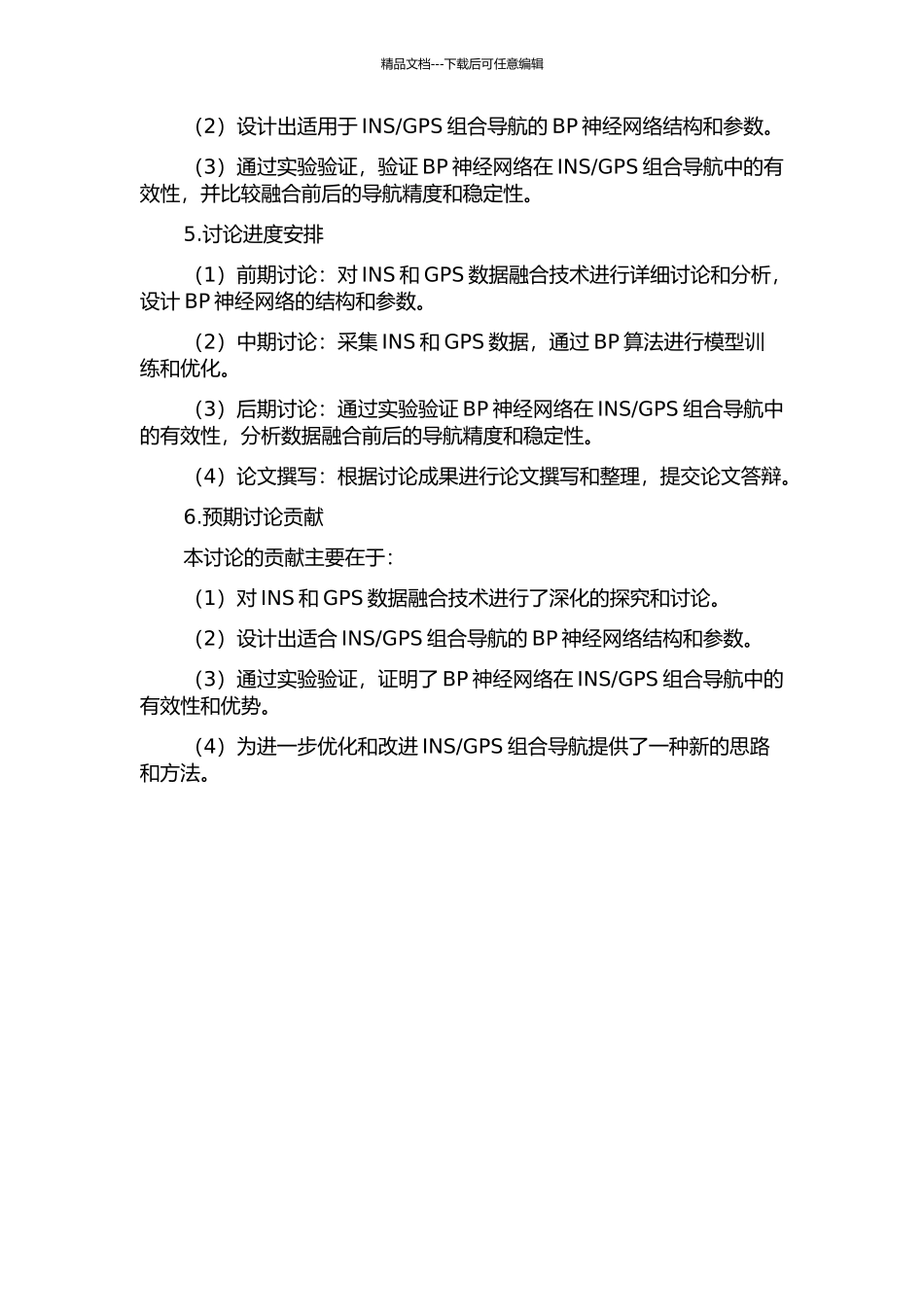 精品文档---下载后可任意编辑

（2）设计出适用于 INS/GPS 组合导航的 BP 神经网络结构和参数。

（3）通过实验验证，验证 BP 神经网络在 INS/GPS 组合导航中的有效性，并比较融合前后的导航精度和稳定性。

5.讨论进度安排

（1）前期讨论：对 INS 和 GPS 数据融合技术进行详细讨论和分析，设计 BP 神经网络的结构和参数。

（2）中期讨论：采集 INS 和 GPS 数据，通过 BP 算法进行模型训练和优化。

（3）后期讨论：通过实验验证 BP 神经网络在 INS/GPS 组合导航中的有效性，分析数据融合前后的导航精度和稳定性。

（4）论文撰写：根据讨论成果进行论文撰写和整理，提交论文答辩。

6.预期讨论贡献

本讨论的贡献主要在于：

（1）对 INS 和 GPS 数据融合技术进行了深化的探究和讨论。

（2）设计出适合 INS/GPS 组合导航的 BP 神经网络结构和参数。

（3）通过实验验证，证明了 BP 神经网络在 INS/GPS 组合导航中的有效性和优势。

（4）为进一步优化和改进 INS/GPS 组合导航提供了一种新的思路和方法。